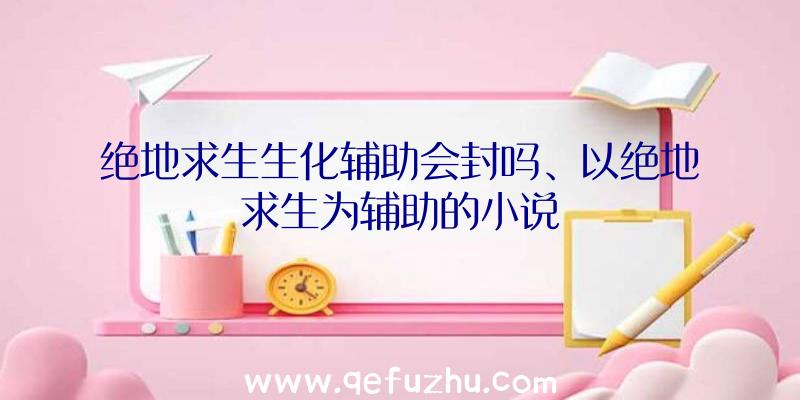 绝地求生生化辅助会封吗、以绝地求生为辅助的小说

www.qefuzhu.com